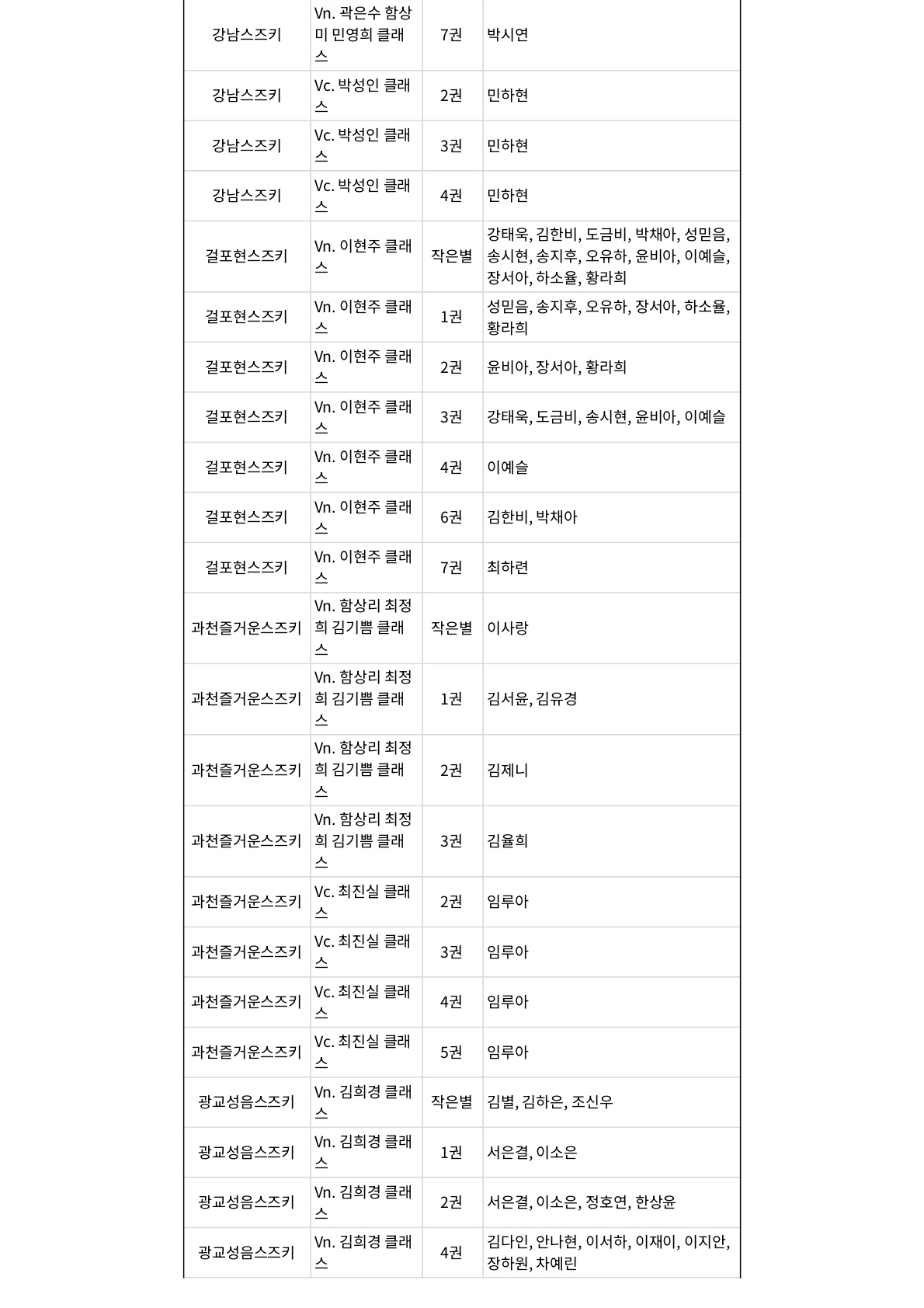 | 강남스즈키 | Vn. 곽은수 함상미 민영희 클래스 | 7권 | 박시연 |
|---|---|---|---|
| 강남스즈키 | Vc. 박성인 클래스 | 2권 | 민하현 |
| 강남스즈키 | Vc. 박성인 클래스 | 3권 | 민하현 |
| 강남스즈키 | Vc. 박성인 클래스 | 4권 | 민하현 |
| 걸포현스즈키 | Vn. 이현주 클래스 | 작은별 | 강태욱, 김한비, 도금비, 박채아, 성믿음, 송시현, 송지후, 오유하, 윤비아, 이예슬, 장서아, 하소율, 황라희 |
| 걸포현스즈키 | Vn. 이현주 클래스 | 1권 | 성믿음, 송지후, 오유하, 장서아, 하소율, 황라희 |
| 걸포현스즈키 | Vn. 이현주 클래스 | 2권 | 윤비아, 장서아, 황라희 |
| 걸포현스즈키 | Vn. 이현주 클래스 | 3권 | 강태욱, 도금비, 송시현, 윤비아, 이예슬 |
| 걸포현스즈키 | Vn. 이현주 클래스 | 4권 | 이예슬 |
| 걸포현스즈키 | Vn. 이현주 클래스 | 6권 | 김한비, 박채아 |
| 걸포현스즈키 | Vn. 이현주 클래스 | 7권 | 최하련 |
| 과천즐거운스즈키 | Vn. 함상리 최정희 김기쁨 클래스 | 작은별 | 이사랑 |
| 과천즐거운스즈키 | Vn. 함상리 최정희 김기쁨 클래스 | 1권 | 김서윤, 김유경 |
| 과천즐거운스즈키 | Vn. 함상리 최정희 김기쁨 클래스 | 2권 | 김제니 |
| 과천즐거운스즈키 | Vn. 함상리 최정희 김기쁨 클래스 | 3권 | 김율희 |
| 과천즐거운스즈키 | Vc. 최진실 클래스 | 2권 | 임루아 |
| 과천즐거운스즈키 | Vc. 최진실 클래스 | 3권 | 임루아 |
| 과천즐거운스즈키 | Vc. 최진실 클래스 | 4권 | 임루아 |
| 과천즐거운스즈키 | Vc. 최진실 클래스 | 5권 | 임루아 |
| 광교성음스즈키 | Vn. 김희경 클래스 | 작은별 | 김별, 김하은, 조신우 |
| 광교성음스즈키 | Vn. 김희경 클래스 | 1권 | 서은결, 이소은 |
| 광교성음스즈키 | Vn. 김희경 클래스 | 2권 | 서은결, 이소은, 정호연, 한상윤 |
| 광교성음스즈키 | Vn. 김희경 클래스 | 4권 | 김다인, 안나현, 이서하, 이재이, 이지안, 장하원, 차예린 |